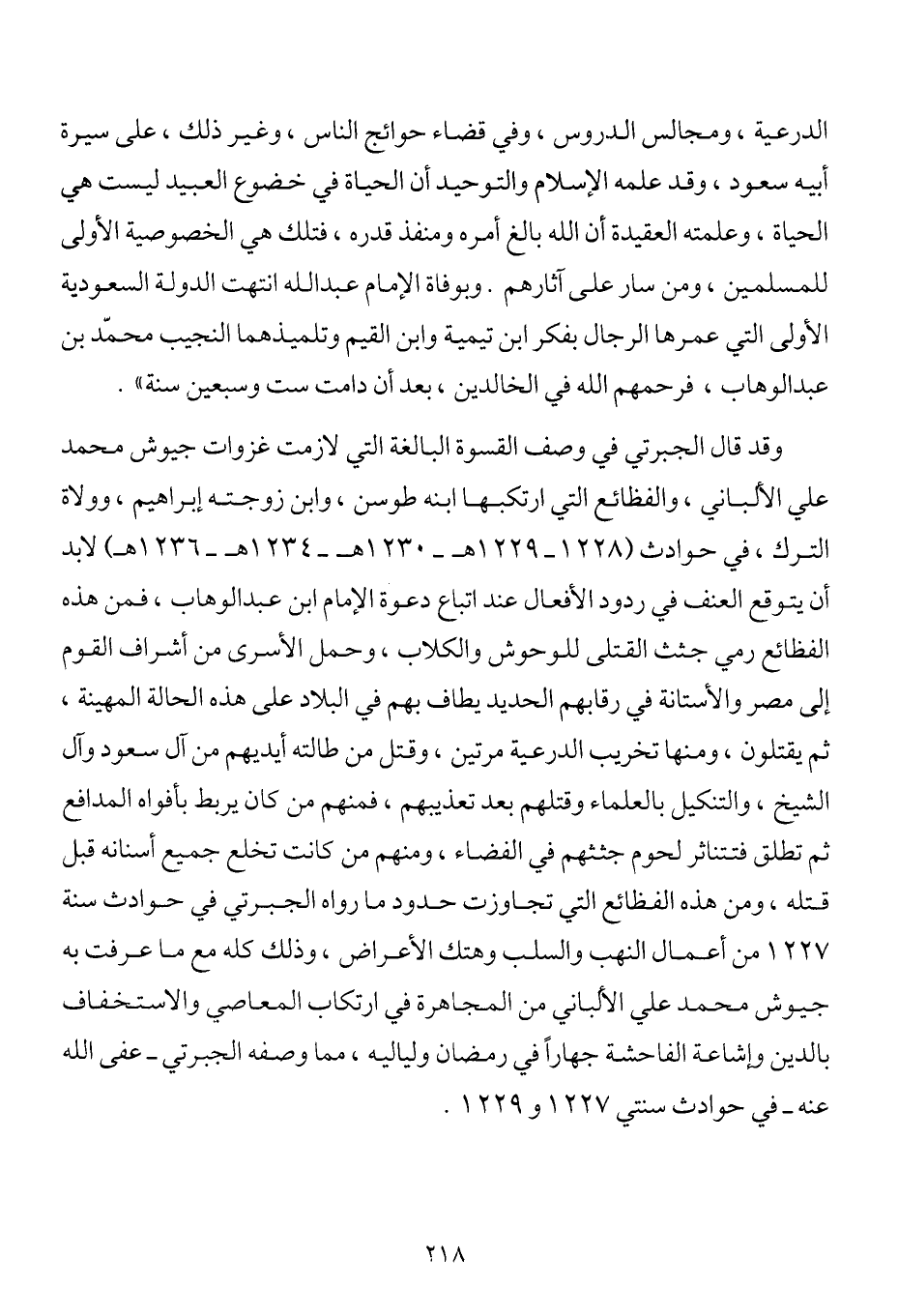 الدرعية ، ومجالس الدروس ، وفي قضاء حوائج الناس ، وغير ذلك ، على سيرة أبيه سعود ، وقد علمه الإسلام والتوحيد أن الحياة في خضوع العبيد ليست هي الحياة ، وعلمته العقيدة أن الله بالغ أمره ومنفذ قدره ، فتلك هي الخصوصية الأولى للمسلمين ، ومن سار على آثارهم . وبوفاة الإمام عبدالله انتهت الدولة السعودية الأولى التي عمرها الرجال بفكر ابن تيمية وابن القيم وتلميذهما النجيب محمّد بن عبدالوهاب ، فرحمهم الله في الخالدين ، بعد أن دامت ست وسبعين سنة» .

وقد قال الجبرتي في وصف القسوة البالغة التي لازمت غزوات جيوش محمد علي الألباني ، والفظائع التي ارتكبها ابنه طوسن ، وابن زوجته إبراهيم ، وولاة الترك ، في حوادث (١٢٢٨ ـ ١٢٢٩هـ ـ ١٢٣٠هـ ـ ١٢٣٤هـ ـ ١٢٣٦هـ) لابد أن يتوقع العنف في ردود الأفعال عند اتباع دعوة الإمام ابن عبدالوهاب ، فمن هذه الفظائع رمي جثث القتلى للوحوش والكلاب ، وحمل الأسرى من أشراف القوم إلى مصر والأستانة في رقابهم الحديد يطاف بهم في البلاد على هذه الحالة المهينة ، ثم يقتلون ، ومنها تخريب الدرعية مرتين ، وقتل من طالته أيديهم من آل سعود وآل الشيخ ، والتنكيل بالعلماء وقتلهم بعد تعذيبهم ، فمنهم من كان يربط بأفواه المدافع ثم تطلق فتتناثر لحوم جثثهم في الفضاء ، ومنهم من كانت تخلع جميع أسنانه قبل قتله ، ومن هذه الفظائع التي تجاوزت حدود ما رواه الجبرتي في حوادث سنة ١٢٢٧ من أعمال النهب والسلب وهتك الأعراض ، وذلك كله مع ما عرفت به جيوش محمد علي الألباني من المجاهرة في ارتكاب المعاصي والاستخفاف بالدين وإشاعة الفاحشة جهاراً في رمضان ولياليه ، مما وصفه الجبرتي ـ عفى الله عنه ـ في حوادث سنتي ١٢٢٧ و ١٢٢٩ .

٢١٨